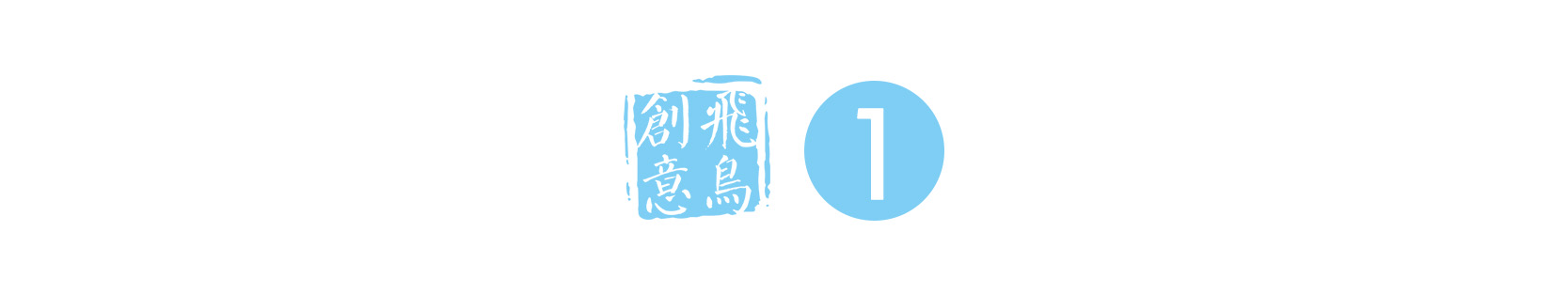 飛鳥創意 1